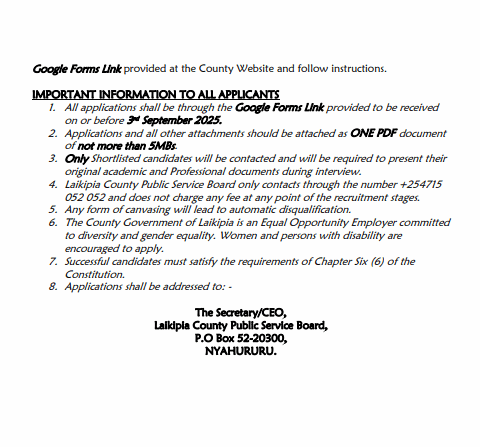 Google Forms Link provided at the County Website and follow instructions.

IMPORTANT INFORMATION TO ALL APPLICANTS

1. All applications shall be through the Google Forms Link provided to be received on or before 3rd September 2025.
2. Applications and all other attachments should be attached as ONE PDF document of not more than 5MBs.
3. Only Shortlisted candidates will be contacted and will be required to present their original academic and Professional documents during interview.
4. Laikipia County Public Service Board only contacts through the number +254715 052 052 and does not charge any fee at any point of the recruitment stages.
5. Any form of canvasing will lead to automatic disqualification.
6. The County Government of Laikipia is an Equal Opportunity Employer committed to diversity and gender equality. Women and persons with disability are encouraged to apply.
7. Successful candidates must satisfy the requirements of Chapter Six (6) of the Constitution.
8. Applications shall be addressed to: -

The Secretary/CEO,
Laikipia County Public Service Board,
P.O Box 52-20300,
NYAHURURU.